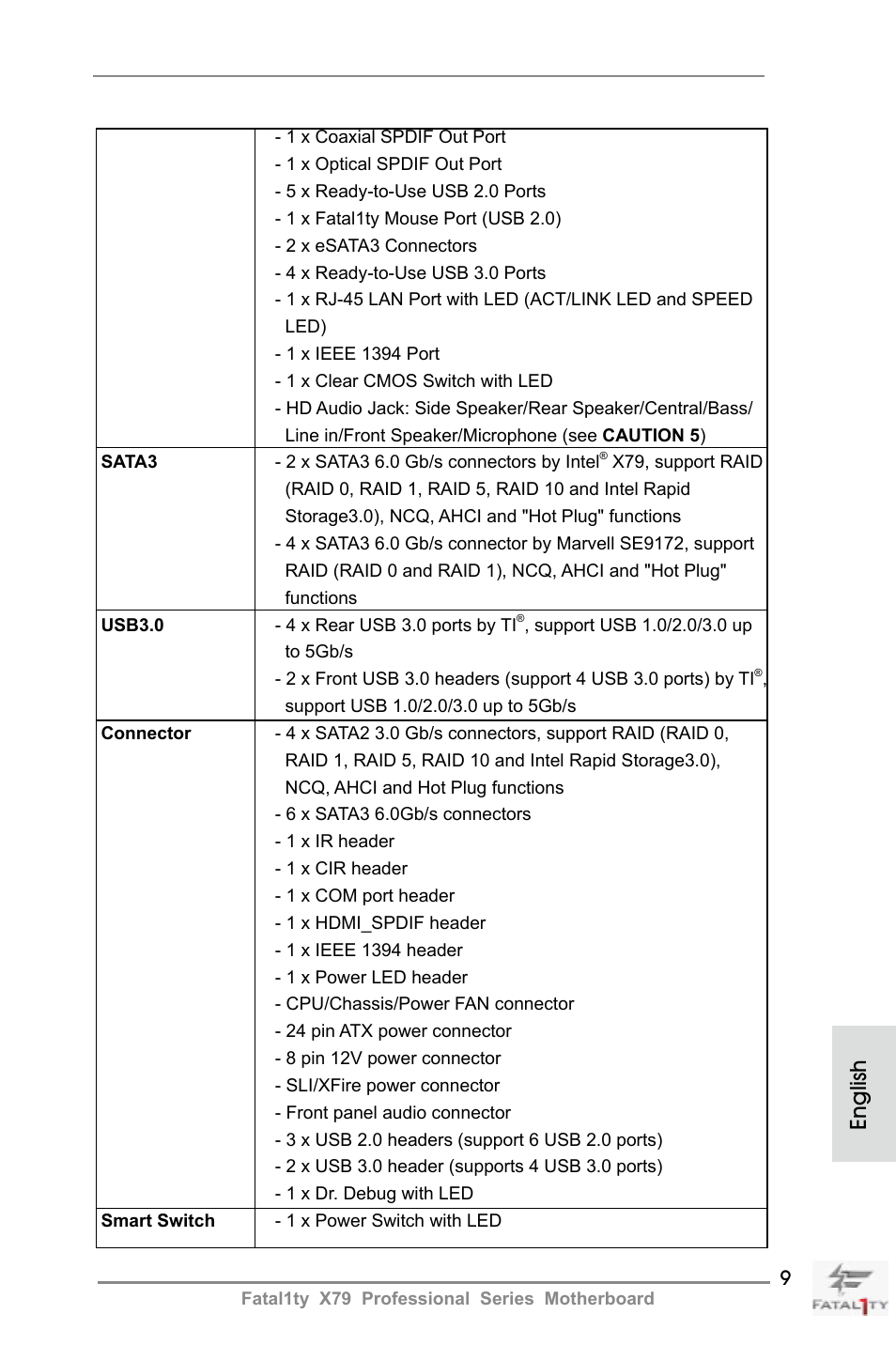 |  |  |
|---|---|
|  | - 1 x Coaxial SPDIF Out Port<br>- 1 x Optical SPDIF Out Port<br>- 5 x Ready-to-Use USB 2.0 Ports<br>- 1 x Fatal1ty Mouse Port (USB 2.0)<br>- 2 x eSATA3 Connectors<br>- 4 x Ready-to-Use USB 3.0 Ports<br>- 1 x RJ-45 LAN Port with LED (ACT/LINK LED and SPEED LED)<br>- 1 x IEEE 1394 Port<br>- 1 x Clear CMOS Switch with LED<br>- HD Audio Jack: Side Speaker/Rear Speaker/Central/Bass/ Line in/Front Speaker/Microphone (see **CAUTION 5**) |
| **SATA3** | - 2 x SATA3 6.0 Gb/s connectors by Intel® X79, support RAID (RAID 0, RAID 1, RAID 5, RAID 10 and Intel Rapid Storage3.0), NCQ, AHCI and "Hot Plug" functions<br>- 4 x SATA3 6.0 Gb/s connector by Marvell SE9172, support RAID (RAID 0 and RAID 1), NCQ, AHCI and "Hot Plug" functions |
| **USB3.0** | - 4 x Rear USB 3.0 ports by TI®, support USB 1.0/2.0/3.0 up to 5Gb/s<br>- 2 x Front USB 3.0 headers (support 4 USB 3.0 ports) by TI®, support USB 1.0/2.0/3.0 up to 5Gb/s |
| **Connector** | - 4 x SATA2 3.0 Gb/s connectors, support RAID (RAID 0, RAID 1, RAID 5, RAID 10 and Intel Rapid Storage3.0), NCQ, AHCI and Hot Plug functions<br>- 6 x SATA3 6.0Gb/s connectors<br>- 1 x IR header<br>- 1 x CIR header<br>- 1 x COM port header<br>- 1 x HDMI_SPDIF header<br>- 1 x IEEE 1394 header<br>- 1 x Power LED header<br>- CPU/Chassis/Power FAN connector<br>- 24 pin ATX power connector<br>- 8 pin 12V power connector<br>- SLI/XFire power connector<br>- Front panel audio connector<br>- 3 x USB 2.0 headers (support 6 USB 2.0 ports)<br>- 2 x USB 3.0 header (supports 4 USB 3.0 ports)<br>- 1 x Dr. Debug with LED |
| **Smart Switch** | - 1 x Power Switch with LED |

English

9

Fatal1ty X79 Professional Series Motherboard

FATAL1TY